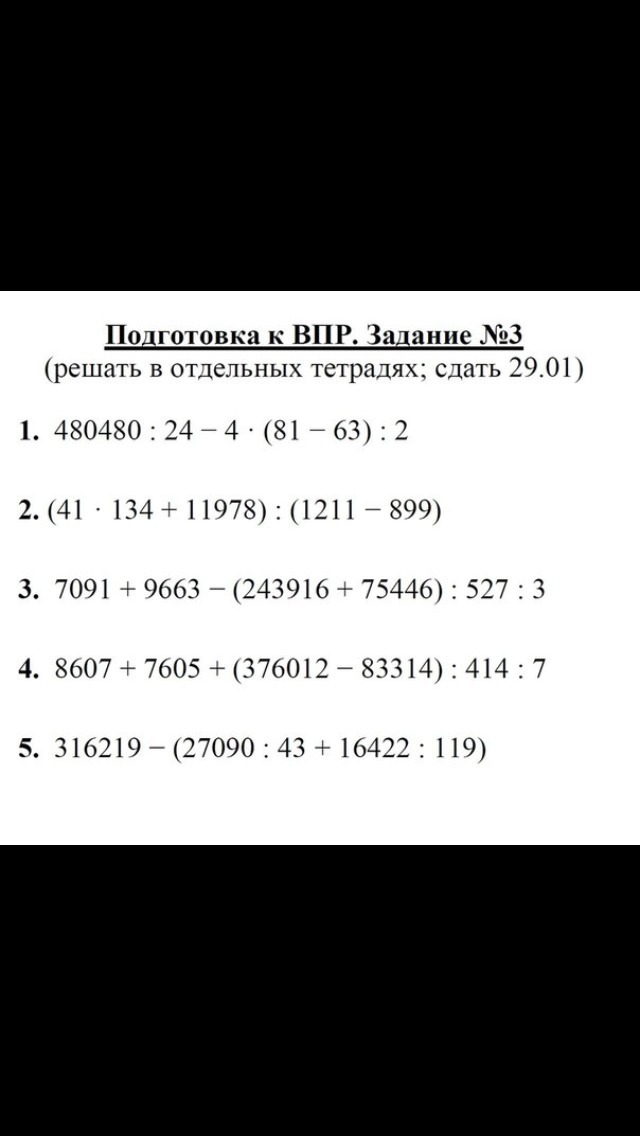 Подготовка к ВПР. Задание №3
(решать в отдельных тетрадях; сдать 29.01)

1. $480480 : 24 - 4 \cdot (81 - 63) : 2$

2. $(41 \cdot 134 + 11978) : (1211 - 899)$

3. $7091 + 9663 - (243916 + 75446) : 527 : 3$

4. $8607 + 7605 + (376012 - 83314) : 414 : 7$

5. $316219 - (27090 : 43 + 16422 : 119)$